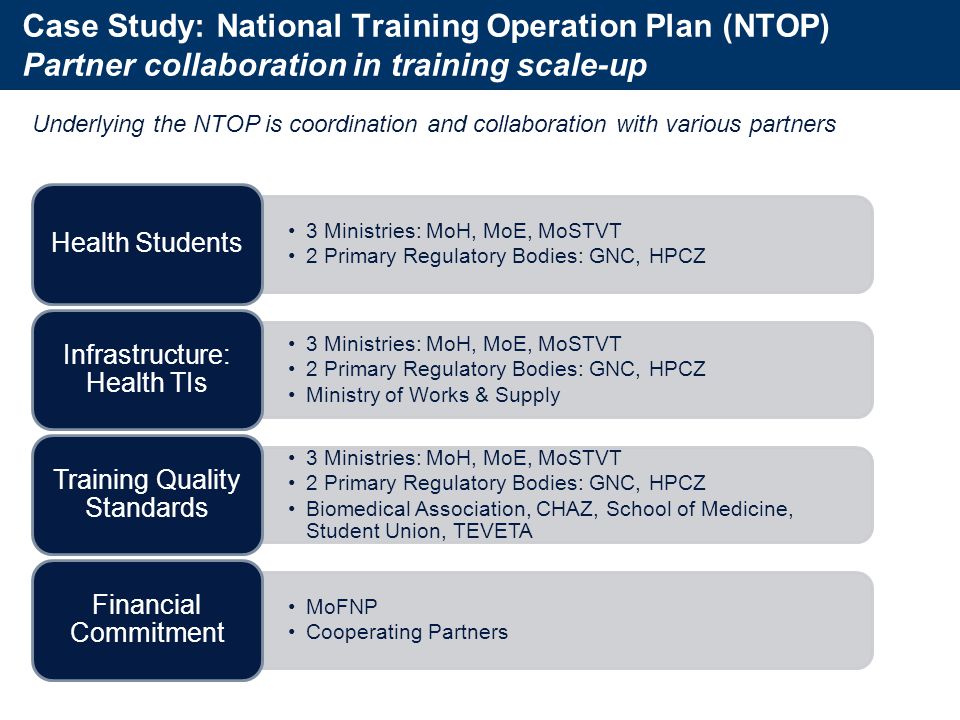 Case Study: National Training Operation Plan (NTOP)
Partner collaboration in training scale-up

Underlying the NTOP is coordination and collaboration with various partners

Health Students

• 3 Ministries: MoH, MoE, MoSTVT
• 2 Primary Regulatory Bodies: GNC, HPCZ

Infrastructure: Health TIs

• 3 Ministries: MoH, MoE, MoSTVT
• 2 Primary Regulatory Bodies: GNC, HPCZ
• Ministry of Works & Supply

Training Quality Standards

• 3 Ministries: MoH, MoE, MoSTVT
• 2 Primary Regulatory Bodies: GNC, HPCZ
• Biomedical Association, CHAZ, School of Medicine, Student Union, TEVETA

Financial Commitment

• MoFNP
• Cooperating Partners